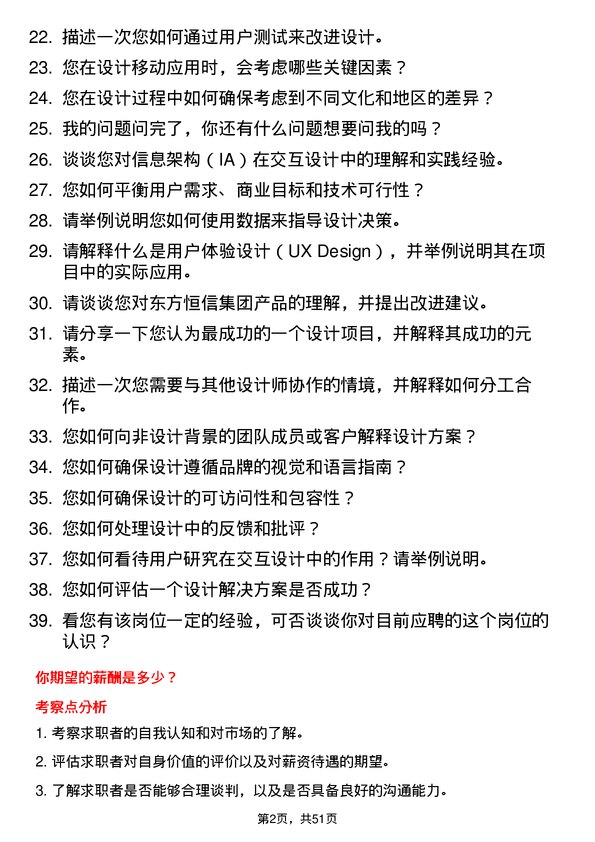 22. 描述一次您如何通过用户测试来改进设计。

23. 您在设计移动应用时，会考虑哪些关键因素？

24. 您在设计过程中如何确保考虑到不同文化和地区的差异？

25. 我的问题问完了，你还有什么问题想要问我的吗？

26. 谈谈您对信息架构（IA）在交互设计中的理解和实践经验。

27. 您如何平衡用户需求、商业目标和技术可行性？

28. 请举例说明您如何使用数据来指导设计决策。

29. 请解释什么是用户体验设计（UX Design），并举例说明其在项目中的实际应用。

30. 请谈谈您对东方恒信集团产品的理解，并提出改进建议。

31. 请分享一下您认为最成功的一个设计项目，并解释其成功的元素。

32. 描述一次您需要与其他设计师协作的情境，并解释如何分工合作。

33. 您如何向非设计背景的团队成员或客户解释设计方案？

34. 您如何确保设计遵循品牌的视觉和语言指南？

35. 您如何确保设计的可访问性和包容性？

36. 您如何处理设计中的反馈和批评？

37. 您如何看待用户研究在交互设计中的作用？请举例说明。

38. 您如何评估一个设计解决方案是否成功？

39. 看您有该岗位一定的经验，可否谈谈你对目前应聘的这个岗位的认识？

你期望的薪酬是多少？

考察点分析

1. 考察求职者的自我认知和对市场的了解。

2. 评估求职者对自身价值的评价以及对薪资待遇的期望。

3. 了解求职者是否能够合理谈判，以及是否具备良好的沟通能力。

第2页，共51页